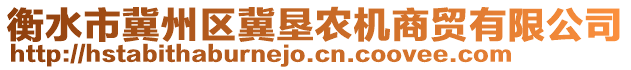 衡水市冀州区冀垦农机商贸有限公司
http://hstabithaburnejo.cn.coovee.com